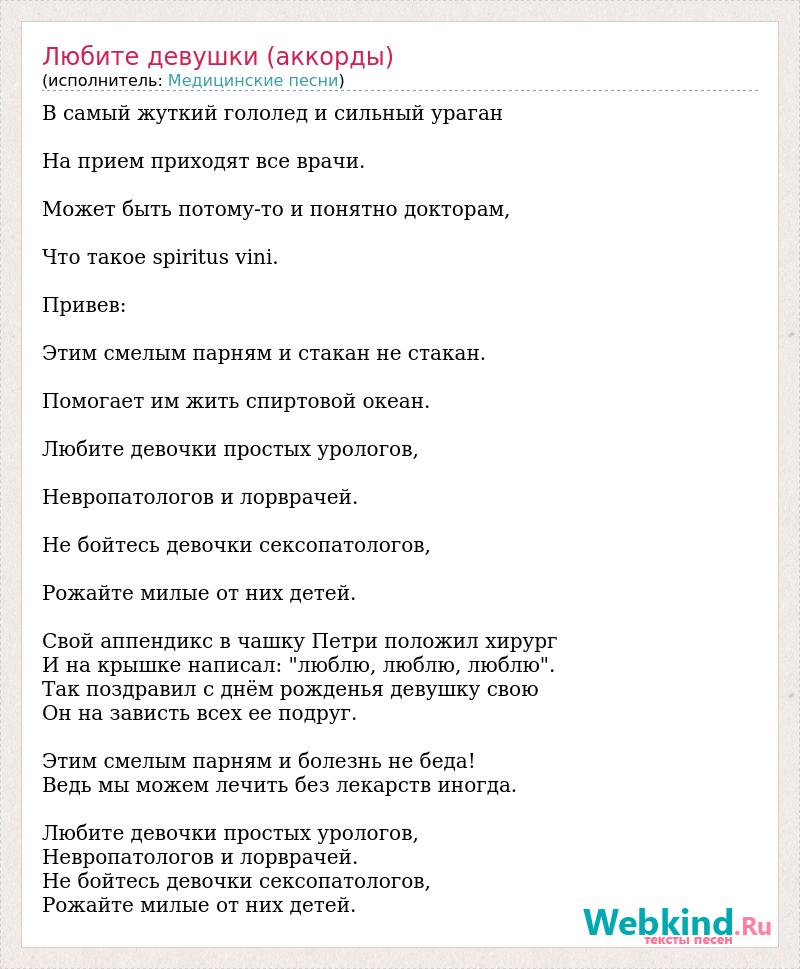 Любите девушки (аккорды)
(исполнитель: Медицинские песни)

В самый жуткий гололед и сильный ураган

На прием приходят все врачи.

Может быть потому-то и понятно докторам,

Что такое spiritus vini.

Привев:

Этим смелым парням и стакан не стакан.

Помогает им жить спиртовой океан.

Любите девочки простых урологов,

Невропатологов и лорврачей.

Не бойтесь девочки сексопатологов,

Рожайте милые от них детей.

Свой аппендикс в чашку Петри положил хирург
И на крышке написал: "люблю, люблю, люблю".
Так поздравил с днём рожденья девушку свою
Он на зависть всех ее подруг.

Этим смелым парням и болезнь не беда!
Ведь мы можем лечить без лекарств иногда.

Любите девочки простых урологов,
Невропатологов и лорврачей.
Не бойтесь девочки сексопатологов,
Рожайте милые от них детей.

Webkind.Ru
тексты песен